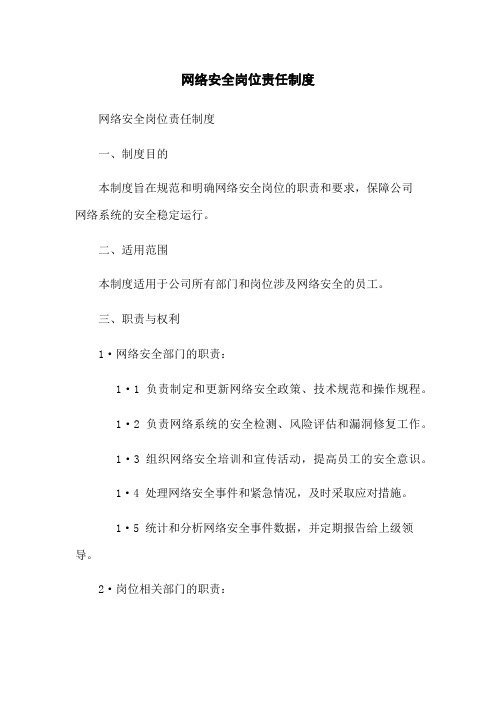 网络安全岗位责任制度

网络安全岗位责任制度

一、制度目的

本制度旨在规范和明确网络安全岗位的职责和要求，保障公司网络系统的安全稳定运行。

二、适用范围

本制度适用于公司所有部门和岗位涉及网络安全的员工。

三、职责与权利

1·网络安全部门的职责：

1·1 负责制定和更新网络安全政策、技术规范和操作规程。

1·2 负责网络系统的安全检测、风险评估和漏洞修复工作。

1·3 组织网络安全培训和宣传活动，提高员工的安全意识。

1·4 处理网络安全事件和紧急情况，及时采取应对措施。

1·5 统计和分析网络安全事件数据，并定期报告给上级领导。

2·岗位相关部门的职责：